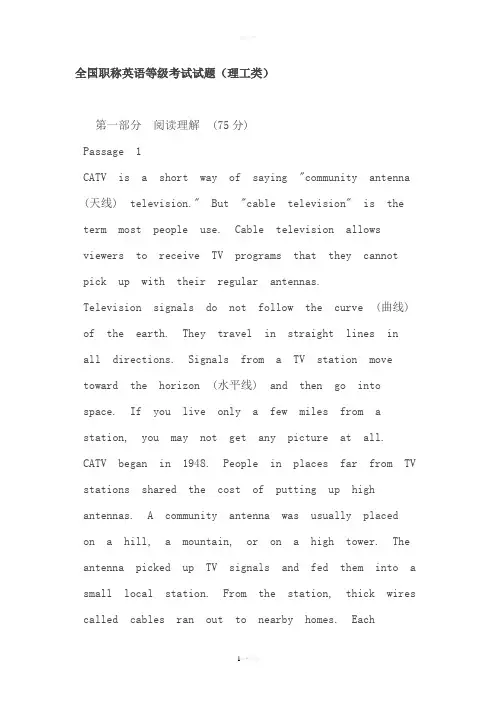 全国职称英语等级考试试题（理工类）

第一部分 阅读理解 （75 分）

Passage 1

CATV is a short way of saying "community antenna (天线) television." But "cable television" is the term most people use. Cable television allows viewers to receive TV programs that they cannot pick up with their regular antennas.

Television signals do not follow the curve (曲线) of the earth. They travel in straight lines in all directions. Signals from a TV station move toward the horizon (水平线) and then go into space. If you live only a few miles from a station, you may not get any picture at all.

CATV began in 1948. People in places far from TV stations shared the cost of putting up high antennas. A community antenna was usually placed on a hill, a mountain, or on a high tower. The antenna picked up TV signals and fed them into a small local station. From the station, thick wires called cables ran out to nearby homes. Each

1